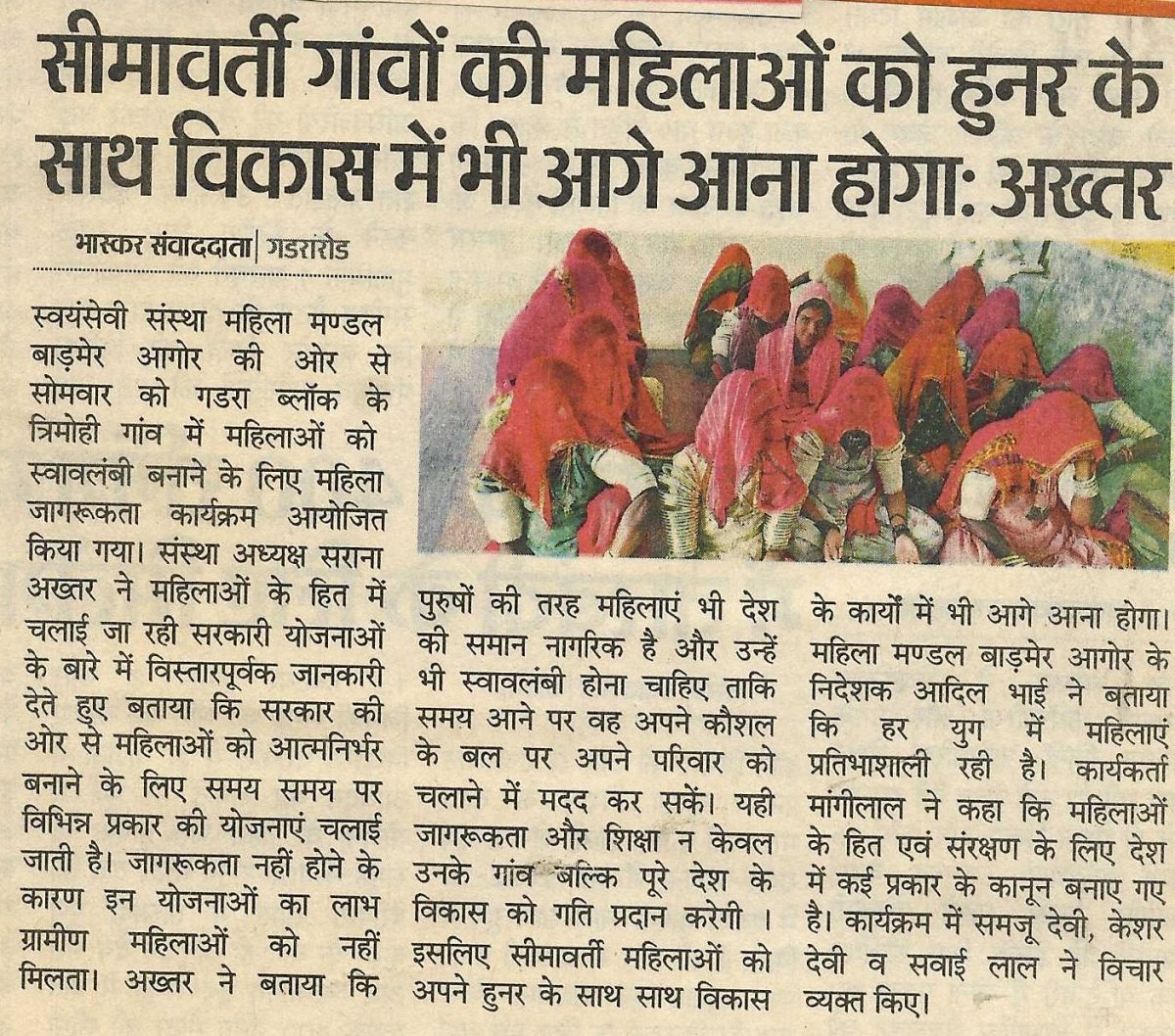 सीमावर्ती गांवों की महिलाओं को हुनर के साथ विकास में भी आगे आना होगा: अख्तर

भास्कर संवाददाता | गडरारोड

स्वयंसेवी संस्था महिला मण्डल बाड़मेर आगोर की ओर से सोमवार को गडरा ब्लॉक के त्रिमोही गांव में महिलाओं को स्वावलंबी बनाने के लिए महिला जागरूकता कार्यक्रम आयोजित किया गया। संस्था अध्यक्ष सराना अख्तर ने महिलाओं के हित में चलाई जा रही सरकारी योजनाओं के बारे में विस्तारपूर्वक जानकारी देते हुए बताया कि सरकार की ओर से महिलाओं को आत्मनिर्भर बनाने के लिए समय समय पर विभिन्न प्रकार की योजनाएं चलाई जाती है। जागरूकता नहीं होने के कारण इन योजनाओं का लाभ ग्रामीण महिलाओं को नहीं मिलता। अख्तर ने बताया कि पुरुषों की तरह महिलाएं भी देश की समान नागरिक है और उन्हें भी स्वावलंबी होना चाहिए ताकि समय आने पर वह अपने कौशल के बल पर अपने परिवार को चलाने में मदद कर सकें। यही जागरूकता और शिक्षा न केवल उनके गांव बल्कि पूरे देश के विकास को गति प्रदान करेगी । इसलिए सीमावर्ती महिलाओं को अपने हुनर के साथ साथ विकास के कार्यों में भी आगे आना होगा। महिला मण्डल बाड़मेर आगोर के निदेशक आदिल भाई ने बताया कि हर युग में महिलाएं प्रतिभाशाली रही है। कार्यकर्ता मांगीलाल ने कहा कि महिलाओं के हित एवं संरक्षण के लिए देश में कई प्रकार के कानून बनाए गए है। कार्यक्रम में समजू देवी, केशर देवी व सवाई लाल ने विचार व्यक्त किए।